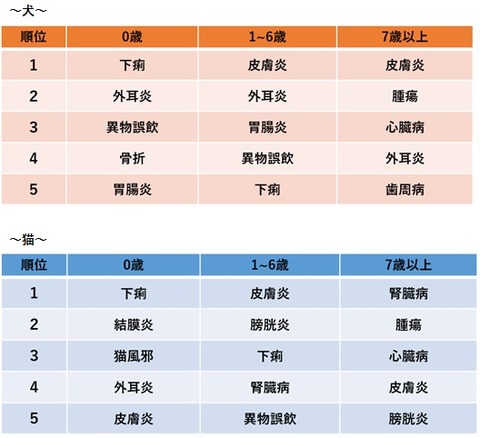 ~犬~

| 順位 | 0歳 | 1~6歳 | 7歳以上 |
|---|---|---|---|
| 1 | 下痢 | 皮膚炎 | 皮膚炎 |
| 2 | 外耳炎 | 外耳炎 | 腫瘍 |
| 3 | 異物誤飲 | 胃腸炎 | 心臓病 |
| 4 | 骨折 | 異物誤飲 | 外耳炎 |
| 5 | 胃腸炎 | 下痢 | 歯周病 |

~猫~

| 順位 | 0歳 | 1~6歳 | 7歳以上 |
|---|---|---|---|
| 1 | 下痢 | 皮膚炎 | 腎臓病 |
| 2 | 結膜炎 | 膀胱炎 | 腫瘍 |
| 3 | 猫風邪 | 下痢 | 心臓病 |
| 4 | 外耳炎 | 腎臓病 | 皮膚炎 |
| 5 | 皮膚炎 | 異物誤飲 | 膀胱炎 |